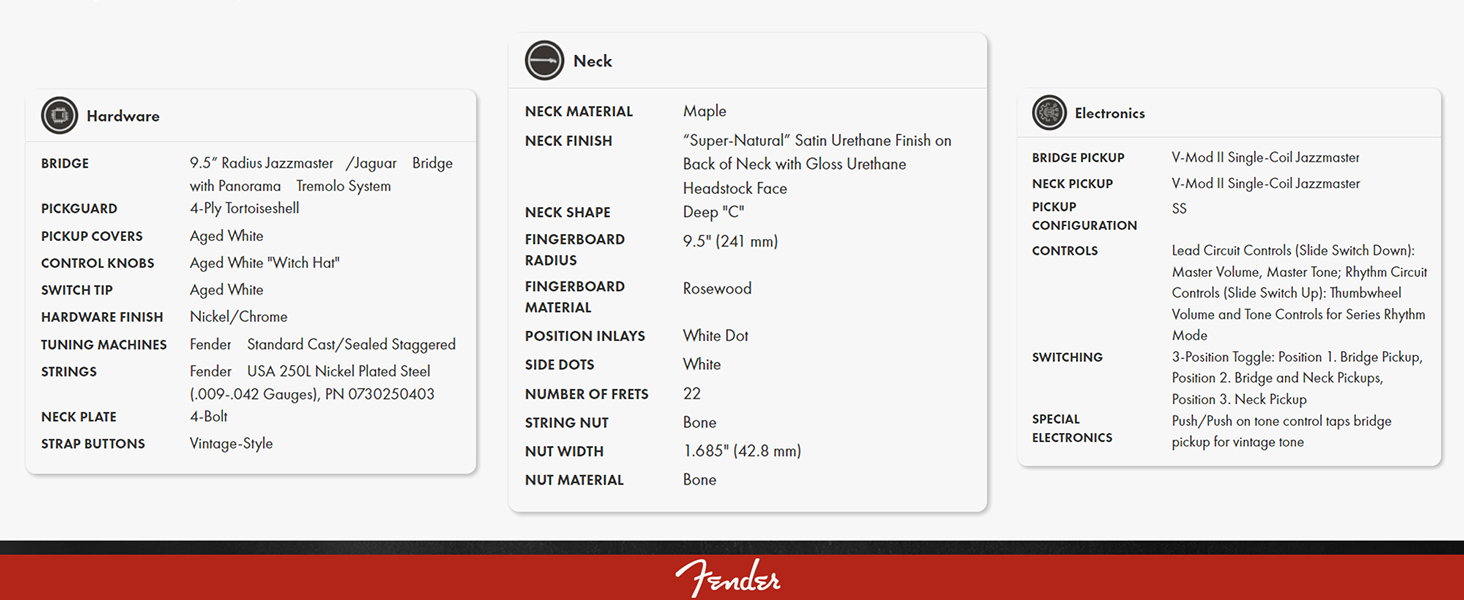 Hardware

BRIDGE
9.5" Radius Jazzmaster /Jaguar Bridge with Panorama Tremolo System

PICKGUARD
4-Ply Tortoiseshell

PICKUP COVERS
Aged White

CONTROL KNOBS
Aged White "Witch Hat"

SWITCH TIP
Aged White

HARDWARE FINISH
Nickel/Chrome

TUNING MACHINES
Fender Standard Cast/Sealed Staggered

STRINGS
Fender USA 250L Nickel Plated Steel (.009-.042 Gauges), PN 0730250403

NECK PLATE
4-Bolt

STRAP BUTTONS
Vintage-Style

Neck

NECK MATERIAL
Maple

NECK FINISH
"Super-Natural" Satin Urethane Finish on Back of Neck with Gloss Urethane Headstock Face

NECK SHAPE
Deep "C"

FINGERBOARD RADIUS
9.5" (241 mm)

FINGERBOARD MATERIAL
Rosewood

POSITION INLAYS
White Dot

SIDE DOTS
White

NUMBER OF FRETS
22

STRING NUT
Bone

NUT WIDTH
1.685" (42.8 mm)

NUT MATERIAL
Bone

Electronics

BRIDGE PICKUP
V-Mod II Single-Coil Jazzmaster

NECK PICKUP
V-Mod II Single-Coil Jazzmaster

PICKUP CONFIGURATION
SS

CONTROLS
Lead Circuit Controls (Slide Switch Down): Master Volume, Master Tone; Rhythm Circuit Controls (Slide Switch Up): Thumbwheel Volume and Tone Controls for Series Rhythm Mode

SWITCHING
3-Position Toggle: Position 1. Bridge Pickup, Position 2. Bridge and Neck Pickups, Position 3. Neck Pickup

SPECIAL ELECTRONICS
Push/Push on tone control taps bridge pickup for vintage tone

Fender